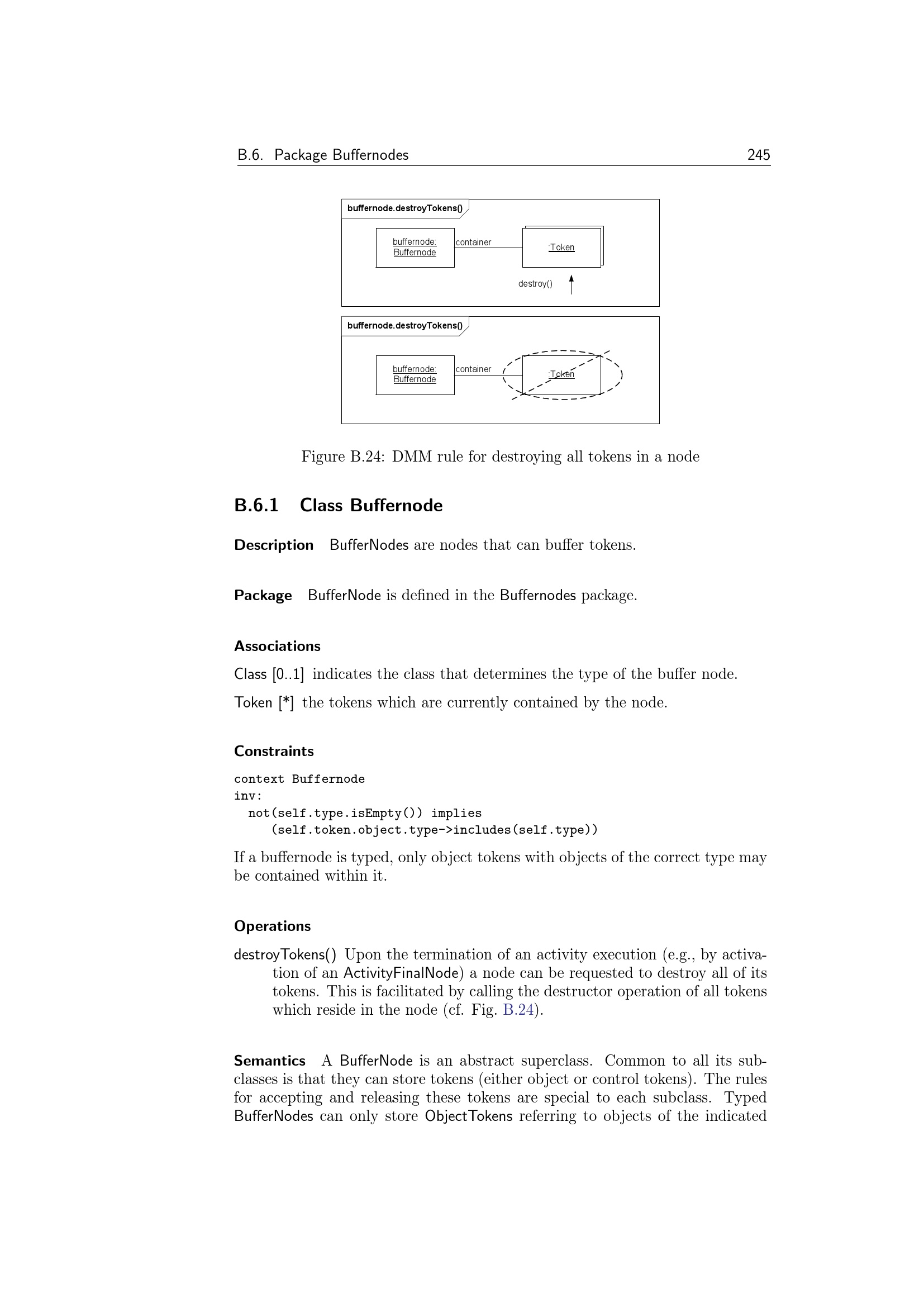 B.6. Package Buffernodes 245

buffernode.destroyTokens()

buffernode: Buffernode

container

:Token

destroy()

buffernode.destroyTokens()

buffernode: Buffernode

container

:Token

Figure B.24: DMM rule for destroying all tokens in a node

B.6.1 Class Buffernode

Description BufferNodes are nodes that can buffer tokens.

Package BufferNode is defined in the Buffernodes package.

Associations

Class [0..1] indicates the class that determines the type of the buffer node.

Token [*] the tokens which are currently contained by the node.

Constraints

context Buffernode
inv:
  not(self.type.isEmpty()) implies
    (self.token.object.type->includes(self.type))

If a buffernode is typed, only object tokens with objects of the correct type may be contained within it.

Operations

destroyTokens() Upon the termination of an activity execution (e.g., by activation of an ActivityFinalNode) a node can be requested to destroy all of its tokens. This is facilitated by calling the destructor operation of all tokens which reside in the node (cf. Fig. B.24).

Semantics A BufferNode is an abstract superclass. Common to all its subclasses is that they can store tokens (either object or control tokens). The rules for accepting and releasing these tokens are special to each subclass. Typed BufferNodes can only store ObjectTokens referring to objects of the indicated